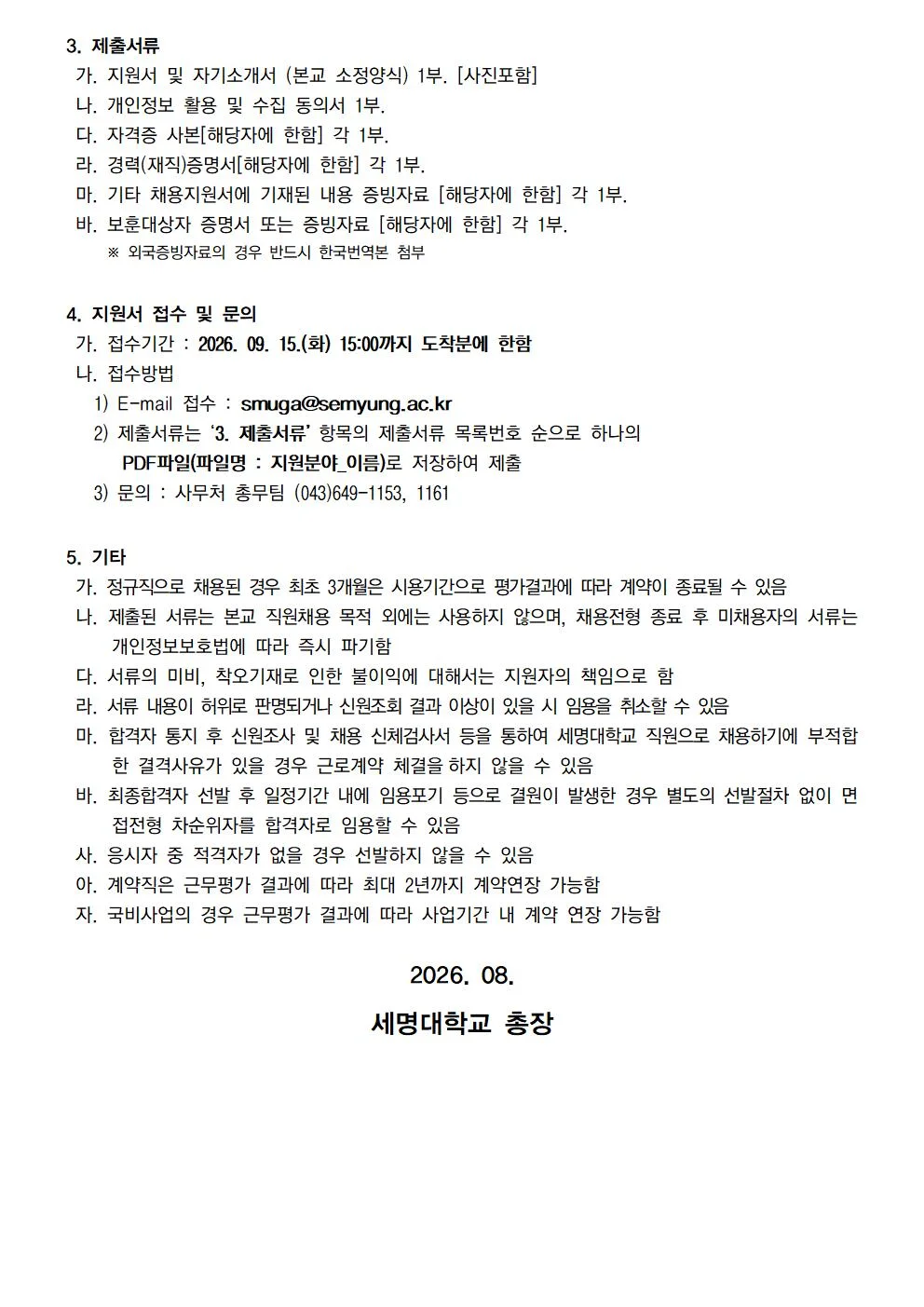 3. 제출서류

가. 지원서 및 자기소개서 (본교 소정양식) 1부. [사진포함]

나. 개인정보 활용 및 수집 동의서 1부.

다. 자격증 사본[해당자에 한함] 각 1부.

라. 경력(재직)증명서[해당자에 한함] 각 1부.

마. 기타 채용지원서에 기재된 내용 증빙자료 [해당자에 한함] 각 1부.

바. 보훈대상자 증명서 또는 증빙자료 [해당자에 한함] 각 1부.

※ 외국증빙자료의 경우 반드시 한국번역본 첨부

4. 지원서 접수 및 문의

가. 접수기간 : 2026. 09. 15.(화) 15:00까지 도착분에 한함

나. 접수방법

1) E-mail 접수 : smuga@semyung.ac.kr

2) 제출서류는 '3. 제출서류' 항목의 제출서류 목록번호 순으로 하나의 PDF파일(파일명 : 지원분야_이름)로 저장하여 제출

3) 문의 : 사무처 총무팀 (043)649-1153, 1161

5. 기타

가. 정규직으로 채용된 경우 최초 3개월은 시용기간으로 평가결과에 따라 계약이 종료될 수 있음

나. 제출된 서류는 본교 직원채용 목적 외에는 사용하지 않으며, 채용전형 종료 후 미채용자의 서류는 개인정보보호법에 따라 즉시 파기함

다. 서류의 미비, 착오기재로 인한 불이익에 대해서는 지원자의 책임으로 함

라. 서류 내용이 허위로 판명되거나 신원조회 결과 이상이 있을 시 임용을 취소할 수 있음

마. 합격자 통지 후 신원조사 및 채용 신체검사서 등을 통하여 세명대학교 직원으로 채용하기에 부적합한 결격사유가 있을 경우 근로계약 체결을 하지 않을 수 있음

바. 최종합격자 선발 후 일정기간 내에 임용포기 등으로 결원이 발생한 경우 별도의 선발절차 없이 면접전형 차순위자를 합격자로 임용할 수 있음

사. 응시자 중 적격자가 없을 경우 선발하지 않을 수 있음

아. 계약직은 근무평가 결과에 따라 최대 2년까지 계약연장 가능함

자. 국비사업의 경우 근무평가 결과에 따라 사업기간 내 계약 연장 가능함

2026. 08.

세명대학교 총장